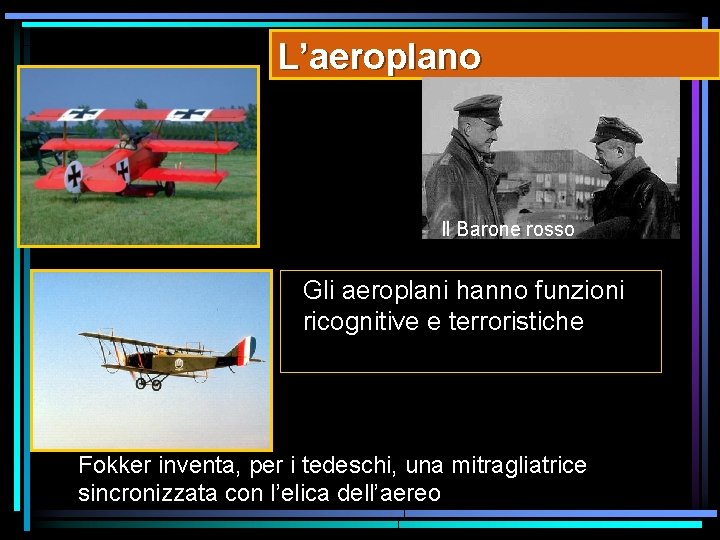 L’aeroplano

Il Barone rosso

Gli aeroplani hanno funzioni ricognitive e terroristiche

Fokker inventa, per i tedeschi, una mitragliatrice sincronizzata con l’elica dell’aereo